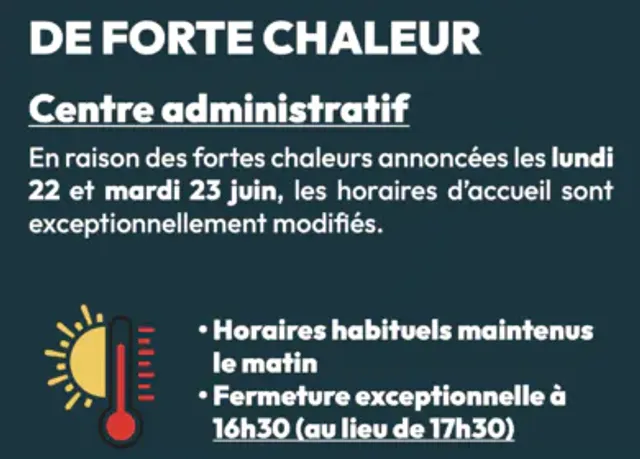 DE FORTE CHALEUR

Centre administratif

En raison des fortes chaleurs annoncées les lundi 22 et mardi 23 juin, les horaires d'accueil sont exceptionnellement modifiés.

• Horaires habituels maintenus le matin
• Fermeture exceptionnelle à 16h30 (au lieu de 17h30)